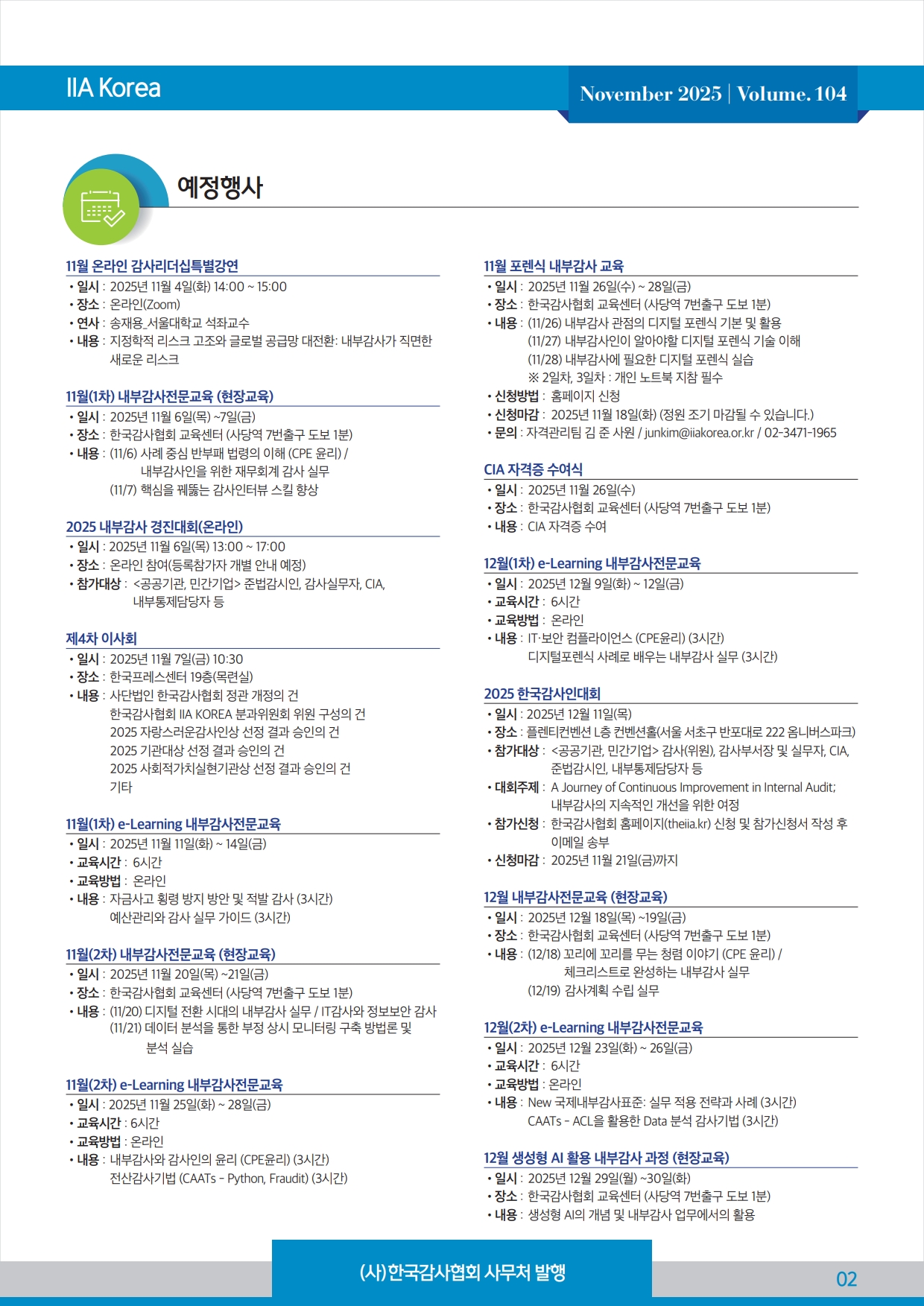 IIA Korea

November 2025 | Volume. 104

예정행사

11월 온라인 감사리더십특별강연
• 일시 : 2025년 11월 4일(화) 14:00 ~ 15:00
• 장소 : 온라인(Zoom)
• 연사 : 송재용_서울대학교 석좌교수
• 내용 : 지정학적 리스크 고조와 글로벌 공급망 대전환: 내부감사가 직면한 새로운 리스크

11월(1차) 내부감사전문교육 (현장교육)
• 일시 : 2025년 11월 6일(목) ~7일(금)
• 장소 : 한국감사협회 교육센터 (사당역 7번출구 도보 1분)
• 내용 : (11/6) 사례 중심 반부패 법령의 이해 (CPE 윤리) / 내부감사인을 위한 재무회계 감사 실무
(11/7) 핵심을 꿰뚫는 감사인터뷰 스킬 향상

2025 내부감사 경진대회(온라인)
• 일시 : 2025년 11월 6일(목) 13:00 ~ 17:00
• 장소 : 온라인 참여(등록참가자 개별 안내 예정)
• 참가대상 : <공공기관, 민간기업> 준법감시인, 감사실무자, CIA, 내부통제담당자 등

제4차 이사회
• 일시 : 2025년 11월 7일(금) 10:30
• 장소 : 한국프레스센터 19층(목련실)
• 내용 : 사단법인 한국감사협회 정관 개정의 건
한국감사협회 IIA KOREA 분과위원회 위원 구성의 건
2025 자랑스러운감사인상 선정 결과 승인의 건
2025 기관대상 선정 결과 승인의 건
2025 사회적가치실현기관상 선정 결과 승인의 건
기타

11월(1차) e-Learning 내부감사전문교육
• 일시 : 2025년 11월 11일(화) ~ 14일(금)
• 교육시간 : 6시간
• 교육방법 : 온라인
• 내용 : 자금사고 횡령 방지 방안 및 적발 감사 (3시간)
예산관리와 감사 실무 가이드 (3시간)

11월(2차) 내부감사전문교육 (현장교육)
• 일시 : 2025년 11월 20일(목) ~21일(금)
• 장소 : 한국감사협회 교육센터 (사당역 7번출구 도보 1분)
• 내용 : (11/20) 디지털 전환 시대의 내부감사 실무 / IT감사와 정보보안 감사
(11/21) 데이터 분석을 통한 부정 상시 모니터링 구축 방법론 및 분석 실습

11월(2차) e-Learning 내부감사전문교육
• 일시 : 2025년 11월 25일(화) ~ 28일(금)
• 교육시간 : 6시간
• 교육방법 : 온라인
• 내용 : 내부감사와 감사인의 윤리 (CPE윤리) (3시간)
전산감사기법 (CAATs - Python, Fraudit) (3시간)

11월 포렌식 내부감사 교육
• 일시 : 2025년 11월 26일(수) ~ 28일(금)
• 장소 : 한국감사협회 교육센터 (사당역 7번출구 도보 1분)
• 내용 : (11/26) 내부감사 관점의 디지털 포렌식 기본 및 활용
(11/27) 내부감사인이 알아야할 디지털 포렌식 기술 이해
(11/28) 내부감사에 필요한 디지털 포렌식 실습
※ 2일차, 3일차 : 개인 노트북 지참 필수
• 신청방법 : 홈페이지 신청
• 신청마감 : 2025년 11월 18일(화) (정원 조기 마감될 수 있습니다.)
• 문의 : 자격관리팀 김 준 사원 / junkim@iiakorea.or.kr / 02-3471-1965

CIA 자격증 수여식
• 일시 : 2025년 11월 26일(수)
• 장소 : 한국감사협회 교육센터 (사당역 7번출구 도보 1분)
• 내용 : CIA 자격증 수여

12월(1차) e-Learning 내부감사전문교육
• 일시 : 2025년 12월 9일(화) ~ 12일(금)
• 교육시간 : 6시간
• 교육방법 : 온라인
• 내용 : IT·보안 컴플라이언스 (CPE윤리) (3시간)
디지털포렌식 사례로 배우는 내부감사 실무 (3시간)

2025 한국감사인대회
• 일시 : 2025년 12월 11일(목)
• 장소 : 플렌티컨벤션 L층 컨벤션홀(서울 서초구 반포대로 222 옴니버스파크)
• 참가대상 : <공공기관, 민간기업> 감사(위원), 감사부서장 및 실무자, CIA, 준법감시인, 내부통제담당자 등
• 대회주제 : A Journey of Continuous Improvement in Internal Audit; 내부감사의 지속적인 개선을 위한 여정
• 참가신청 : 한국감사협회 홈페이지(theiia.kr) 신청 및 참가신청서 작성 후 이메일 송부
• 신청마감 : 2025년 11월 21일(금)까지

12월 내부감사전문교육 (현장교육)
• 일시 : 2025년 12월 18일(목) ~19일(금)
• 장소 : 한국감사협회 교육센터 (사당역 7번출구 도보 1분)
• 내용 : (12/18) 꼬리에 꼬리를 무는 청렴 이야기 (CPE 윤리) / 체크리스트로 완성하는 내부감사 실무
(12/19) 감사계획 수립 실무

12월(2차) e-Learning 내부감사전문교육
• 일시 : 2025년 12월 23일(화) ~ 26일(금)
• 교육시간 : 6시간
• 교육방법 : 온라인
• 내용 : New 국제내부감사표준: 실무 적용 전략과 사례 (3시간)
CAATs - ACL을 활용한 Data 분석 감사기법 (3시간)

12월 생성형 AI 활용 내부감사 과정 (현장교육)
• 일시 : 2025년 12월 29일(월) ~30일(화)
• 장소 : 한국감사협회 교육센터 (사당역 7번출구 도보 1분)
• 내용 : 생성형 AI의 개념 및 내부감사 업무에서의 활용

(사)한국감사협회 사무처 발행

02